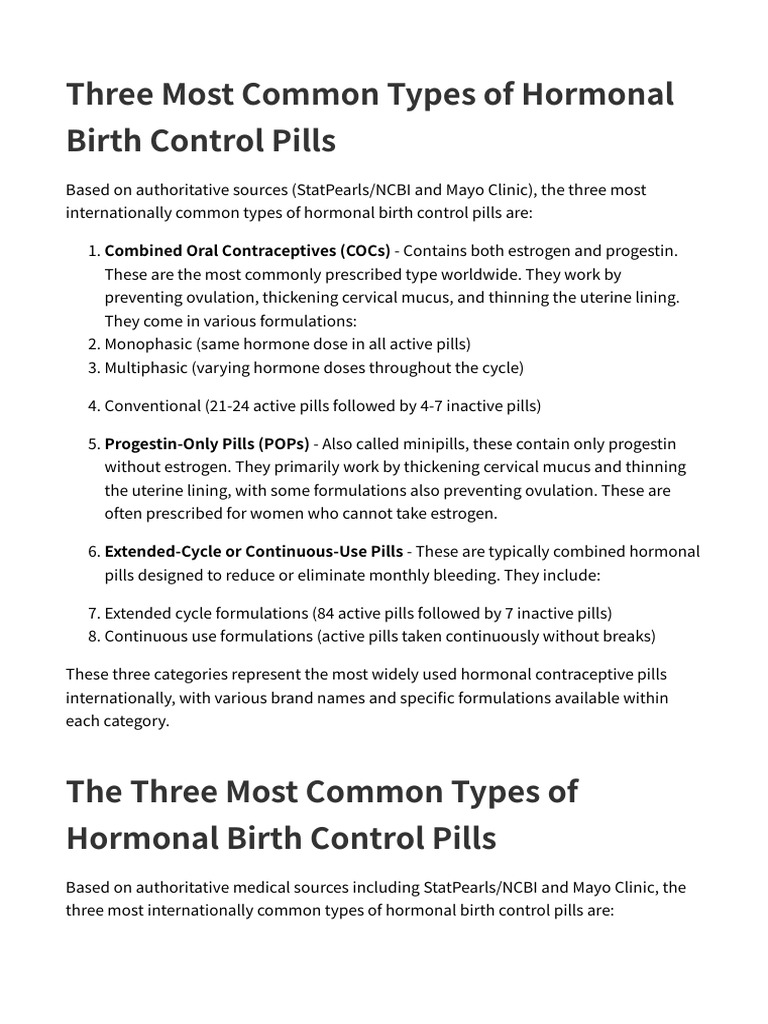 Three Most Common Types of Hormonal Birth Control Pills

Based on authoritative sources (StatPearls/NCBI and Mayo Clinic), the three most internationally common types of hormonal birth control pills are:

1. Combined Oral Contraceptives (COCs) - Contains both estrogen and progestin. These are the most commonly prescribed type worldwide. They work by preventing ovulation, thickening cervical mucus, and thinning the uterine lining. They come in various formulations:
2. Monophasic (same hormone dose in all active pills)
3. Multiphasic (varying hormone doses throughout the cycle)

4. Conventional (21-24 active pills followed by 4-7 inactive pills)

5. Progestin-Only Pills (POPs) - Also called minipills, these contain only progestin without estrogen. They primarily work by thickening cervical mucus and thinning the uterine lining, with some formulations also preventing ovulation. These are often prescribed for women who cannot take estrogen.

6. Extended-Cycle or Continuous-Use Pills - These are typically combined hormonal pills designed to reduce or eliminate monthly bleeding. They include:

7. Extended cycle formulations (84 active pills followed by 7 inactive pills)
8. Continuous use formulations (active pills taken continuously without breaks)

These three categories represent the most widely used hormonal contraceptive pills internationally, with various brand names and specific formulations available within each category.

The Three Most Common Types of Hormonal Birth Control Pills

Based on authoritative medical sources including StatPearls/NCBI and Mayo Clinic, the three most internationally common types of hormonal birth control pills are: